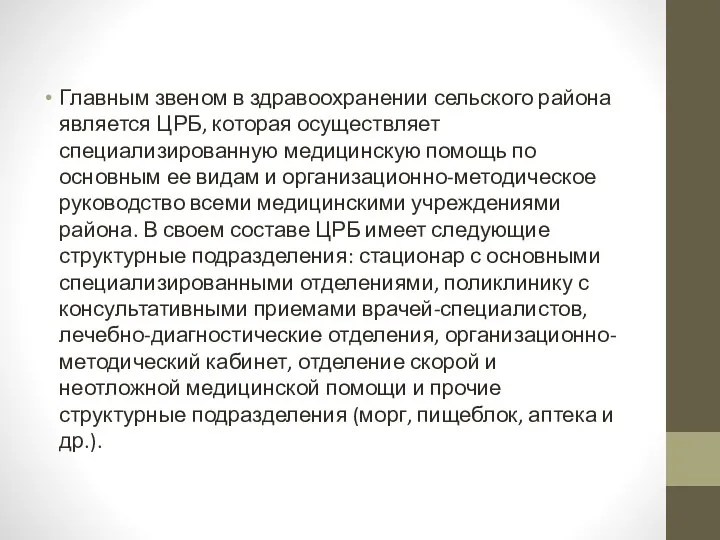 • Главным звеном в здравоохранении сельского района является ЦРБ, которая осуществляет специализированную медицинскую помощь по основным ее видам и организационно-методическое руководство всеми медицинскими учреждениями района. В своем составе ЦРБ имеет следующие структурные подразделения: стационар с основными специализированными отделениями, поликлинику с консультативными приемами врачей-специалистов, лечебно-диагностические отделения, организационно-методический кабинет, отделение скорой и неотложной медицинской помощи и прочие структурные подразделения (морг, пищеблок, аптека и др.).